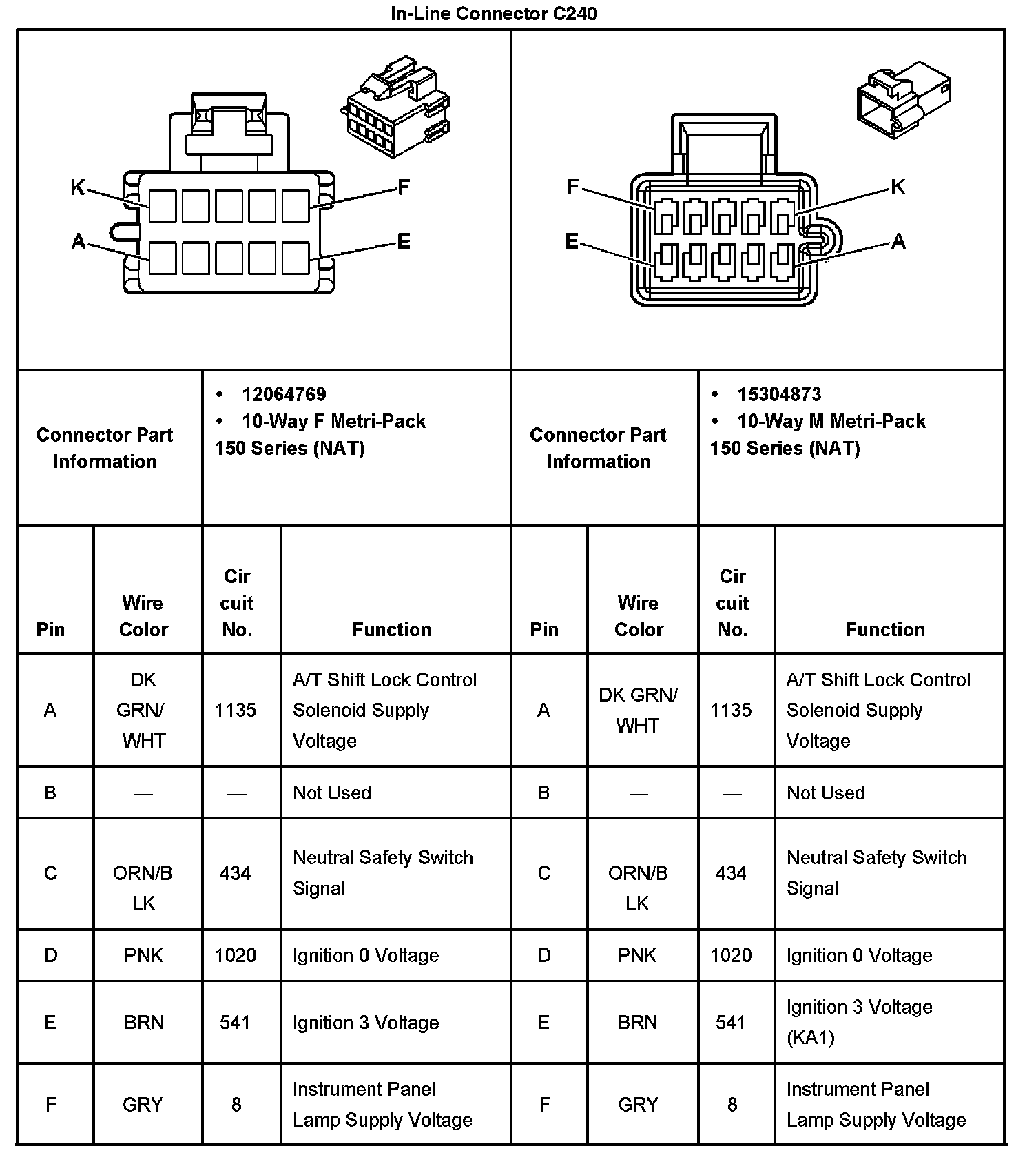 In-Line Connector C240

K F A E

F K E A

| Connector Part Information | • 12064769 • 10-Way F Metri-Pack 150 Series (NAT) | Connector Part Information | • 15304873 • 10-Way M Metri-Pack 150 Series (NAT) |
|---|---|---|---|

| Pin | Wire Color | Cir cuit No. | Function | Pin | Wire Color | Cir cuit No. | Function |
|---|---|---|---|---|---|---|---|
| A | DK GRN/ WHT | 1135 | A/T Shift Lock Control Solenoid Supply Voltage | A | DK GRN/ WHT | 1135 | A/T Shift Lock Control Solenoid Supply Voltage |
| B | — | — | Not Used | B | — | — | Not Used |
| C | ORN/B LK | 434 | Neutral Safety Switch Signal | C | ORN/B LK | 434 | Neutral Safety Switch Signal |
| D | PNK | 1020 | Ignition 0 Voltage | D | PNK | 1020 | Ignition 0 Voltage |
| E | BRN | 541 | Ignition 3 Voltage | E | BRN | 541 | Ignition 3 Voltage (KA1) |
| F | GRY | 8 | Instrument Panel Lamp Supply Voltage | F | GRY | 8 | Instrument Panel Lamp Supply Voltage |